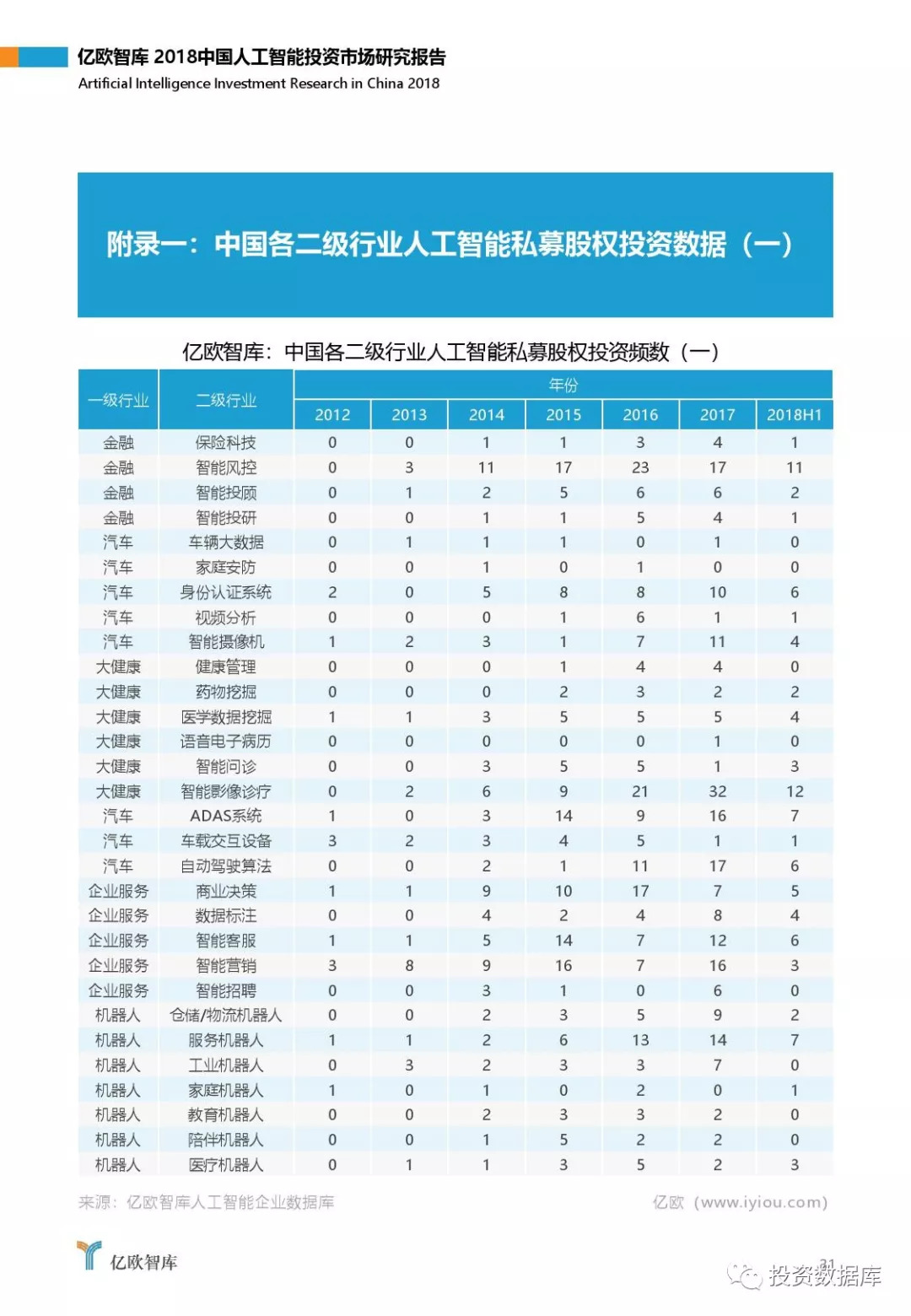 亿欧智库 2018中国人工智能投资市场研究报告
Artificial Intelligence Investment Research in China 2018

附录一：中国各二级行业人工智能私募股权投资数据（一）

亿欧智库：中国各二级行业人工智能私募股权投资频数（一）

| 一级行业 | 二级行业 | 年份 | | | | | | |
|---|---|---|---|---|---|---|---|---|
| | | 2012 | 2013 | 2014 | 2015 | 2016 | 2017 | 2018H1 |
| 金融 | 保险科技 | 0 | 0 | 1 | 1 | 3 | 4 | 1 |
| 金融 | 智能风控 | 0 | 3 | 11 | 17 | 23 | 17 | 11 |
| 金融 | 智能投顾 | 0 | 1 | 2 | 5 | 6 | 6 | 2 |
| 金融 | 智能投研 | 0 | 0 | 1 | 1 | 5 | 4 | 1 |
| 汽车 | 车辆大数据 | 0 | 1 | 1 | 1 | 0 | 1 | 0 |
| 汽车 | 家庭安防 | 0 | 0 | 1 | 0 | 1 | 0 | 0 |
| 汽车 | 身份认证系统 | 2 | 0 | 5 | 8 | 8 | 10 | 6 |
| 汽车 | 视频分析 | 0 | 0 | 0 | 1 | 6 | 1 | 1 |
| 汽车 | 智能摄像机 | 1 | 2 | 3 | 1 | 7 | 11 | 4 |
| 大健康 | 健康管理 | 0 | 0 | 0 | 1 | 4 | 4 | 0 |
| 大健康 | 药物挖掘 | 0 | 0 | 0 | 2 | 3 | 2 | 2 |
| 大健康 | 医学数据挖掘 | 1 | 1 | 3 | 5 | 5 | 5 | 4 |
| 大健康 | 语音电子病历 | 0 | 0 | 0 | 0 | 0 | 1 | 0 |
| 大健康 | 智能问诊 | 0 | 0 | 3 | 5 | 5 | 1 | 3 |
| 大健康 | 智能影像诊疗 | 0 | 2 | 6 | 9 | 21 | 32 | 12 |
| 汽车 | ADAS系统 | 1 | 0 | 3 | 14 | 9 | 16 | 7 |
| 汽车 | 车载交互设备 | 3 | 2 | 3 | 4 | 5 | 1 | 1 |
| 汽车 | 自动驾驶算法 | 0 | 0 | 2 | 1 | 11 | 17 | 6 |
| 企业服务 | 商业决策 | 1 | 1 | 9 | 10 | 17 | 7 | 5 |
| 企业服务 | 数据标注 | 0 | 0 | 4 | 2 | 4 | 8 | 4 |
| 企业服务 | 智能客服 | 1 | 1 | 5 | 14 | 7 | 12 | 6 |
| 企业服务 | 智能营销 | 3 | 8 | 9 | 16 | 7 | 16 | 3 |
| 企业服务 | 智能招聘 | 0 | 0 | 3 | 1 | 0 | 6 | 0 |
| 机器人 | 仓储/物流机器人 | 0 | 0 | 2 | 3 | 5 | 9 | 2 |
| 机器人 | 服务机器人 | 1 | 1 | 2 | 6 | 13 | 14 | 7 |
| 机器人 | 工业机器人 | 0 | 3 | 2 | 3 | 3 | 7 | 0 |
| 机器人 | 家庭机器人 | 1 | 0 | 1 | 0 | 2 | 0 | 1 |
| 机器人 | 教育机器人 | 0 | 0 | 2 | 3 | 3 | 2 | 0 |
| 机器人 | 陪伴机器人 | 0 | 0 | 1 | 5 | 2 | 2 | 0 |
| 机器人 | 医疗机器人 | 0 | 1 | 1 | 3 | 5 | 2 | 3 |

来源：亿欧智库人工智能企业数据库 亿欧（www.iyiou.com）

亿欧智库

31

投资数据库